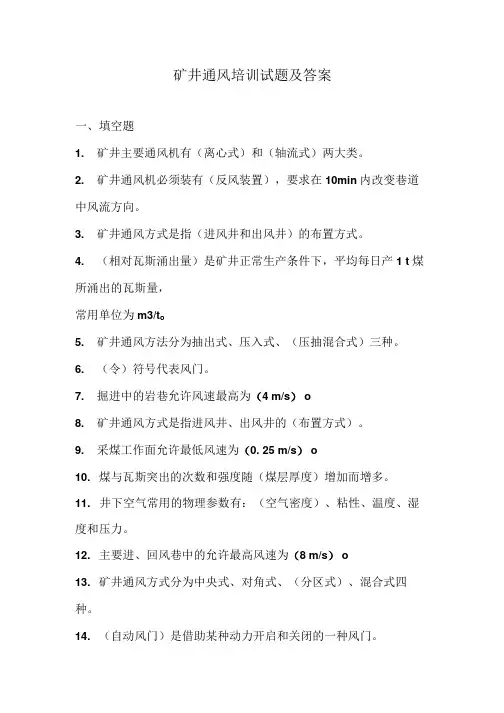 矿井通风培训试题及答案

一、填空题

1. 矿井主要通风机有（离心式）和（轴流式）两大类。

2. 矿井通风机必须装有（反风装置），要求在 10min 内改变巷道中风流方向。

3. 矿井通风方式是指（进风井和出风井）的布置方式。

4. （相对瓦斯涌出量）是矿井正常生产条件下，平均每日产 1 t 煤所涌出的瓦斯量，

常用单位为 m3/t。

5. 矿井通风方法分为抽出式、压入式、（压抽混合式）三种。

6. （令）符号代表风门。

7. 掘进中的岩巷允许风速最高为（4 m/s） o

8. 矿井通风方式是指进风井、出风井的（布置方式）。

9. 采煤工作面允许最低风速为（0. 25 m/s） o

10. 煤与瓦斯突出的次数和强度随（煤层厚度）增加而增多。

11. 井下空气常用的物理参数有：（空气密度）、粘性、温度、湿度和压力。

12. 主要进、回风巷中的允许最高风速为（8 m/s） o

13. 矿井通风方式分为中央式、对角式、（分区式）、混合式四种。

14. （自动风门）是借助某种动力开启和关闭的一种风门。